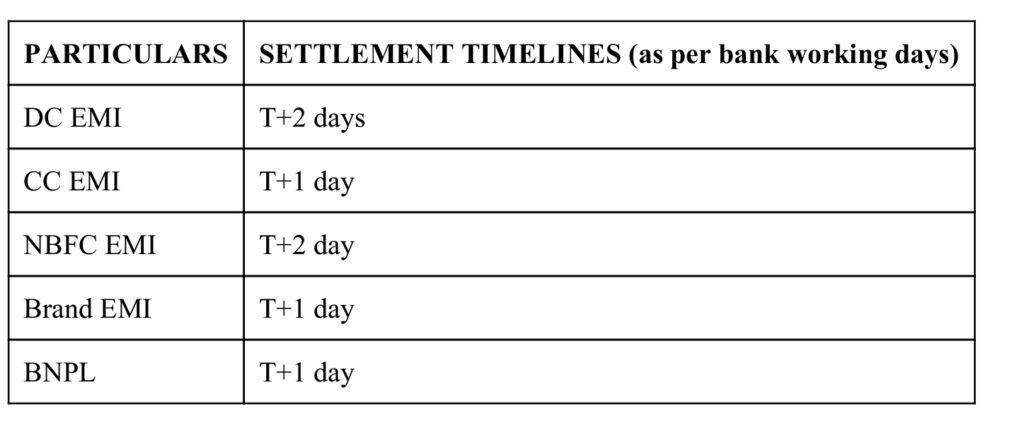 | PARTICULARS | SETTLEMENT TIMELINES (as per bank working days) |
|---|---|
| DC EMI | T+2 days |
| CC EMI | T+1 day |
| NBFC EMI | T+2 day |
| Brand EMI | T+1 day |
| BNPL | T+1 day |